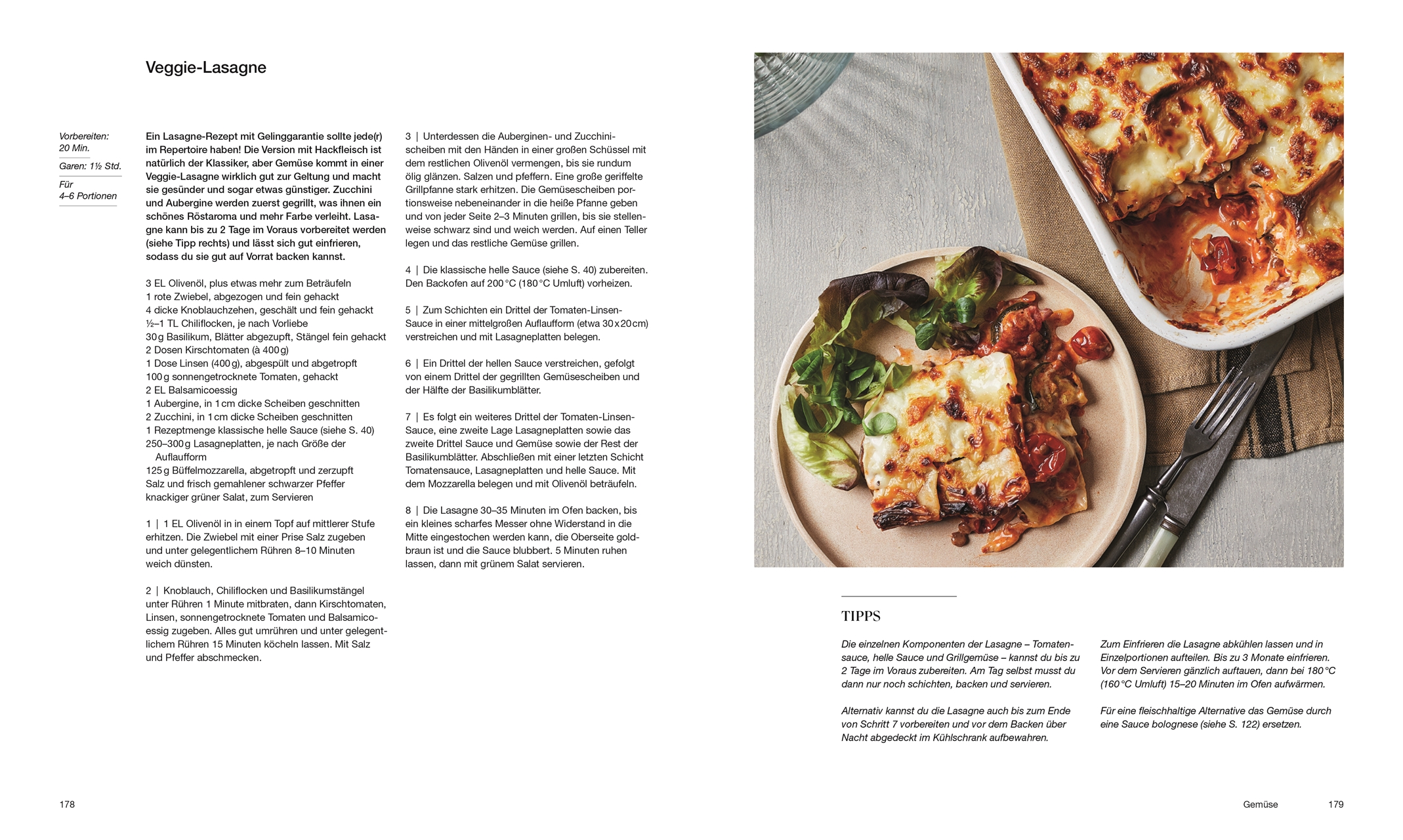 Veggie-Lasagne

Vorbereiten: 20 Min.

Garen: 1½ Std.

Für 4–6 Portionen

Ein Lasagne-Rezept mit Gelinggarantie sollte jede(r) im Repertoire haben! Die Version mit Hackfleisch ist natürlich der Klassiker, aber Gemüse kommt in einer Veggie-Lasagne wirklich gut zur Geltung und macht sie gesünder und sogar etwas günstiger. Zucchini und Aubergine werden zuerst gegrillt, was ihnen ein schönes Röstaroma und mehr Farbe verleiht. Lasagne kann bis zu 2 Tage im Voraus vorbereitet werden (siehe Tipp rechts) und lässt sich gut einfrieren, sodass du sie gut auf Vorrat backen kannst.

3 EL Olivenöl, plus etwas mehr zum Beträufeln
1 rote Zwiebel, abgezogen und fein gehackt
4 dicke Knoblauchzehen, geschält und fein gehackt
½–1 TL Chiliflocken, je nach Vorliebe
30 g Basilikum, Blätter abgezupft, Stängel fein gehackt
2 Dosen Kirschtomaten (à 400 g)
1 Dose Linsen (400 g), abgespült und abgetropft
100 g sonnengetrocknete Tomaten, gehackt
2 EL Balsamicoessig
1 Aubergine, in 1 cm dicke Scheiben geschnitten
2 Zucchini, in 1 cm dicke Scheiben geschnitten
1 Rezeptmenge klassische helle Sauce (siehe S. 40)
250–300 g Lasagneplatten, je nach Größe der Auflaufform
125 g Büffelmozzarella, abgetropft und zerzupft
Salz und frisch gemahlener schwarzer Pfeffer
knackiger grüner Salat, zum Servieren

1 | 1 EL Olivenöl in in einem Topf auf mittlerer Stufe erhitzen. Die Zwiebel mit einer Prise Salz zugeben und unter gelegentlichem Rühren 8–10 Minuten weich dünsten.

2 | Knoblauch, Chiliflocken und Basilikumstängel unter Rühren 1 Minute mitbraten, dann Kirschtomaten, Linsen, sonnengetrocknete Tomaten und Balsamicoessig zugeben. Alles gut umrühren und unter gelegentlichem Rühren 15 Minuten köcheln lassen. Mit Salz und Pfeffer abschmecken.

3 | Unterdessen die Auberginen- und Zucchinischeiben mit den Händen in einer großen Schüssel mit dem restlichen Olivenöl vermengen, bis sie rundum ölig glänzen. Salzen und pfeffern. Eine große geriffelte Grillpfanne stark erhitzen. Die Gemüsescheiben portionsweise nebeneinander in die heiße Pfanne geben und von jeder Seite 2–3 Minuten grillen, bis sie stellenweise schwarz sind und weich werden. Auf einen Teller legen und das restliche Gemüse grillen.

4 | Die klassische helle Sauce (siehe S. 40) zubereiten. Den Backofen auf 200 °C (180 °C Umluft) vorheizen.

5 | Zum Schichten ein Drittel der Tomaten-Linsen-Sauce in einer mittelgroßen Auflaufform (etwa 30 x 20 cm) verstreichen und mit Lasagneplatten belegen.

6 | Ein Drittel der hellen Sauce verstreichen, gefolgt von einem Drittel der gegrillten Gemüsescheiben und der Hälfte der Basilikumblätter.

7 | Es folgt ein weiteres Drittel der Tomaten-Linsen-Sauce, eine zweite Lage Lasagneplatten sowie das zweite Drittel Sauce und Gemüse sowie der Rest der Basilikumblätter. Abschließen mit einer letzten Schicht Tomatensauce, Lasagneplatten und helle Sauce. Mit dem Mozzarella belegen und mit Olivenöl beträufeln.

8 | Die Lasagne 30–35 Minuten im Ofen backen, bis ein kleines scharfes Messer ohne Widerstand in die Mitte eingestochen werden kann, die Oberseite goldbraun ist und die Sauce blubbert. 5 Minuten ruhen lassen, dann mit grünem Salat servieren.

TIPPS

Die einzelnen Komponenten der Lasagne – Tomatensauce, helle Sauce und Grillgemüse – kannst du bis zu 2 Tage im Voraus zubereiten. Am Tag selbst musst du dann nur noch schichten, backen und servieren.

Alternativ kannst du die Lasagne auch bis zum Ende von Schritt 7 vorbereiten und vor dem Backen über Nacht abgedeckt im Kühlschrank aufbewahren.

Zum Einfrieren die Lasagne abkühlen lassen und in Einzelportionen aufteilen. Bis zu 3 Monate einfrieren. Vor dem Servieren gänzlich auftauen, dann bei 180 °C (160 °C Umluft) 15–20 Minuten im Ofen aufwärmen.

Für eine fleischhaltige Alternative das Gemüse durch eine Sauce bolognese (siehe S. 122) ersetzen.

178

Gemüse 179